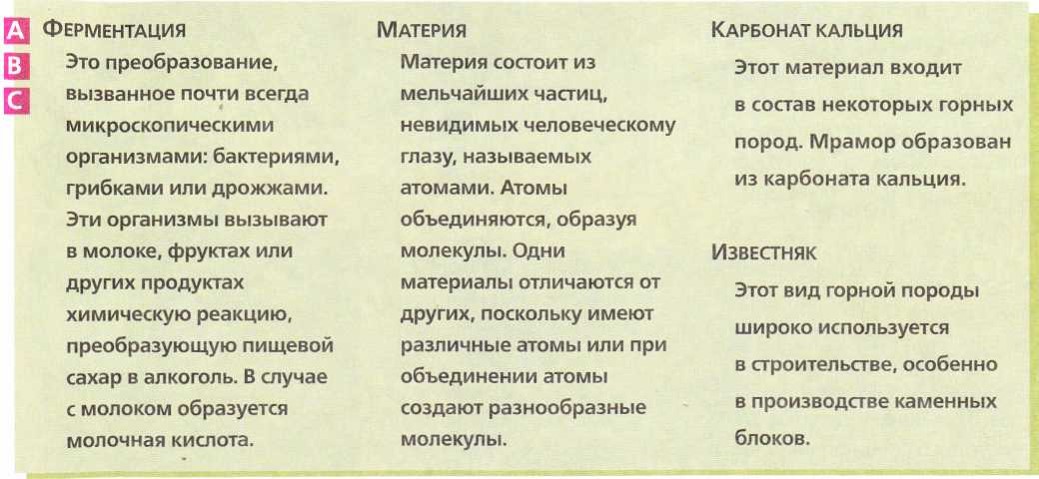 A
B
C

ФЕРМЕНТАЦИЯ

Это преобразование, вызванное почти всегда микроскопическими организмами: бактериями, грибками или дрожжами. Эти организмы вызывают в молоке, фруктах или других продуктах химическую реакцию, преобразующую пищевой сахар в алкоголь. В случае с молоком образуется молочная кислота.

МАТЕРИЯ

Материя состоит из мельчайших частиц, невидимых человеческому глазу, называемых атомами. Атомы объединяются, образуя молекулы. Одни материалы отличаются от других, поскольку имеют различные атомы или при объединении атомы создают разнообразные молекулы.

КАРБОНАТ КАЛЬЦИЯ

Этот материал входит в состав некоторых горных пород. Мрамор образован из карбоната кальция.

ИЗВЕСТНЯК

Этот вид горной породы широко используется в строительстве, особенно в производстве каменных блоков.